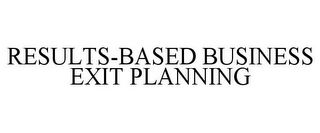 RESULTS-BASED BUSINESS EXIT PLANNING